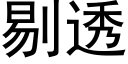 剔透